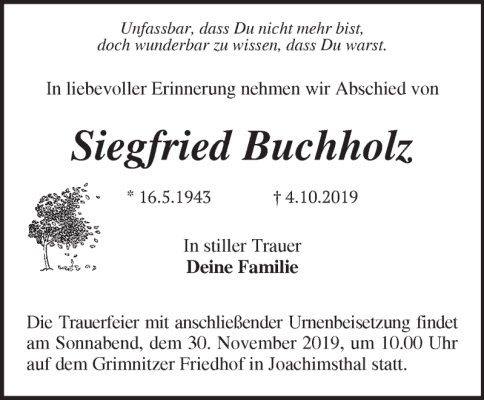 Unfassbar, dass Du nicht mehr bist,
doch wunderbar zu wissen, dass Du warst.

In liebevoller Erinnerung nehmen wir Abschied von

Siegfried Buchholz

* 16.5.1943 † 4.10.2019

In stiller Trauer
Deine Familie

Die Trauerfeier mit anschließender Urnenbeisetzung findet am Sonnabend, dem 30. November 2019, um 10.00 Uhr auf dem Grimnitzer Friedhof in Joachimsthal statt.